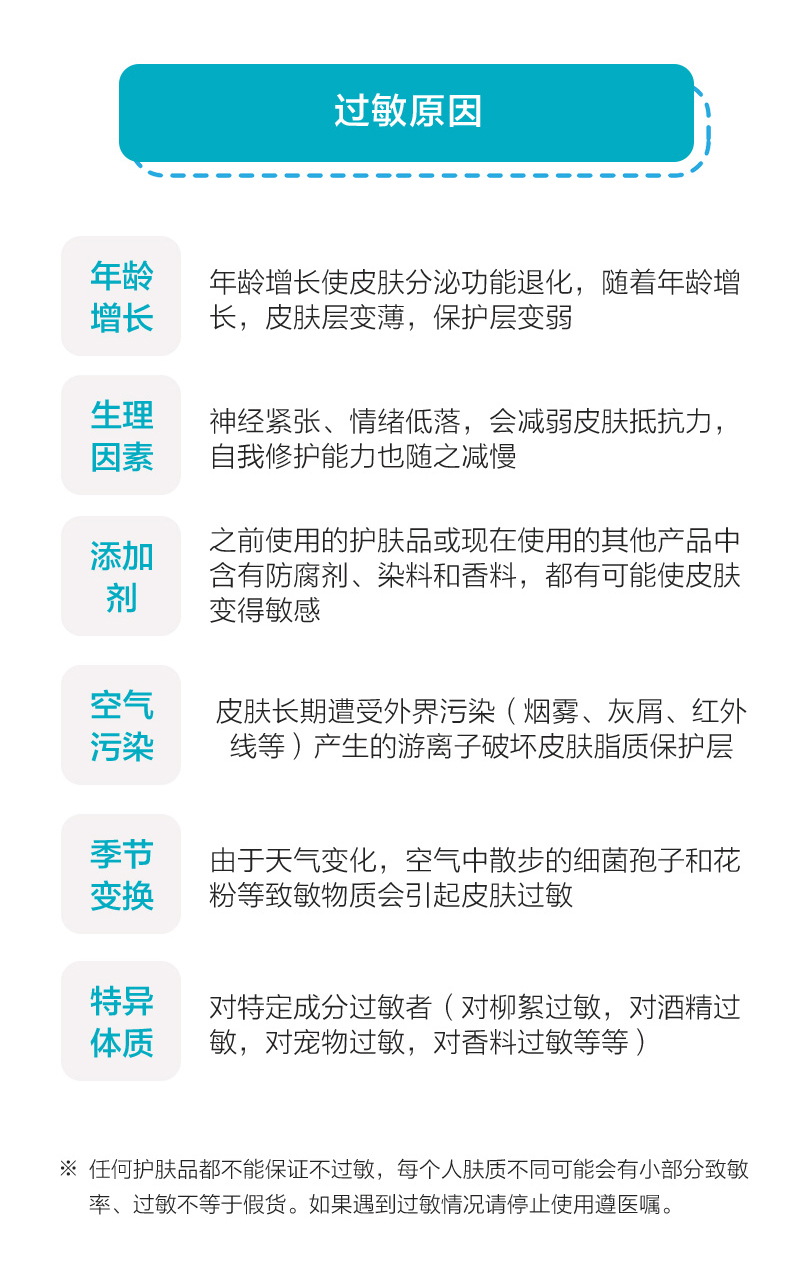 过敏原因

年龄增长

年龄增长使皮肤分泌功能退化，随着年龄增长，皮肤层变薄，保护层变弱

生理因素

神经紧张、情绪低落，会减弱皮肤抵抗力，自我修护能力也随之减慢

添加剂

之前使用的护肤品或现在使用的其他产品中含有防腐剂、染料和香料，都有可能使皮肤变得敏感

空气污染

皮肤长期遭受外界污染（烟雾、灰屑、红外线等）产生的游离子破坏皮肤脂质保护层

季节变换

由于天气变化，空气中散步的细菌孢子和花粉等致敏物质会引起皮肤过敏

特异体质

对特定成分过敏者（对柳絮过敏，对酒精过敏，对宠物过敏，对香料过敏等等）

※ 任何护肤品都不能保证不过敏，每个人肤质不同可能会有小部分致敏率、过敏不等于假货。如果遇到过敏情况请停止使用遵医嘱。